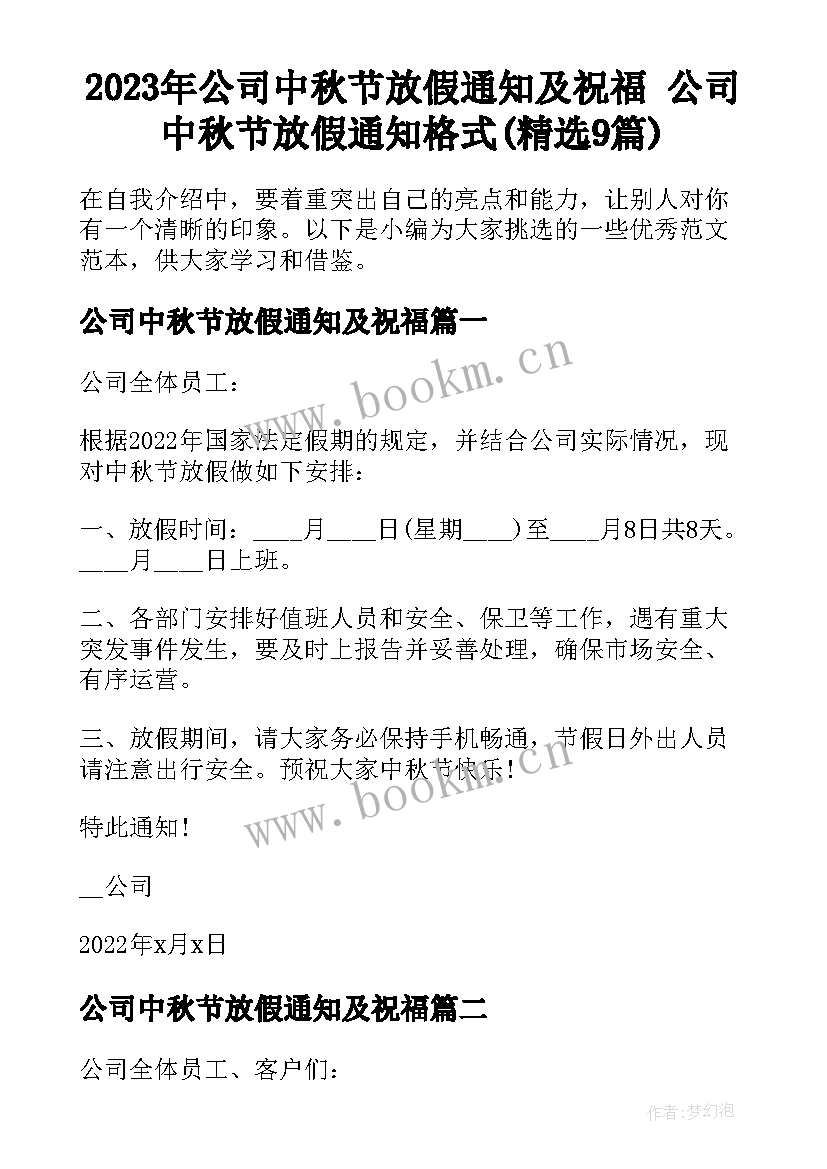 2023年公司中秋节放假通知及祝福 公司中秋节放假通知格式(精选9篇)

在自我介绍中，要着重突出自己的亮点和能力，让别人对你有一个清晰的印象。以下是小编为大家挑选的一些优秀范文范本，供大家学习和借鉴。

公司中秋节放假通知及祝福篇一

www.bookm.cn

公司全体员工：

根据2022年国家法定假期的规定，并结合公司实际情况，现对中秋节放假做如下安排：

一、放假时间：____月____日(星期____)至____月8日共8天。____月____日上班。

二、各部门安排好值班人员和安全、保卫等工作，遇有重大突发事件发生，要及时上报告并妥善处理，确保市场安全、有序运营。

三、放假期间，请大家务必保持手机畅通，节假日外出人员请注意出行安全。预祝大家中秋节快乐！

www.bookm.cn

特此通知！

__公司

2022年x月x日

公司中秋节放假通知及祝福篇二

公司全体员工、客户们：

作者:梦幻泡